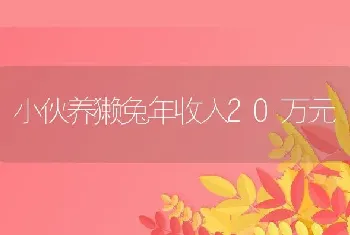 小伙养獭兔年收入20万元